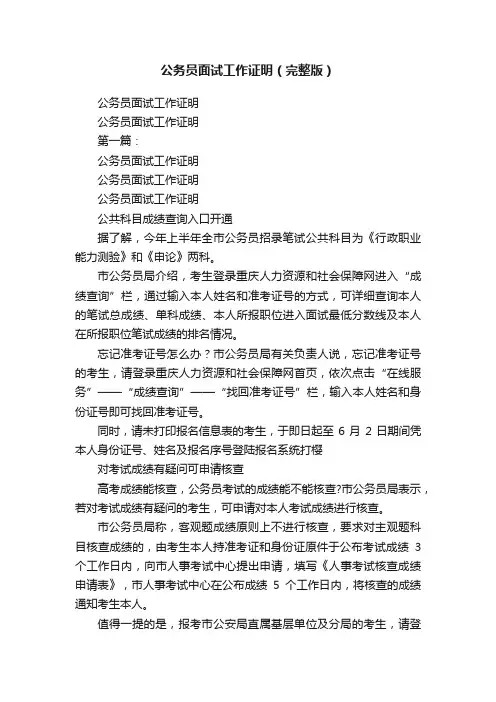 公务员面试工作证明（完整版）

公务员面试工作证明

公务员面试工作证明

第一篇：

公务员面试工作证明

公务员面试工作证明

公务员面试工作证明

公共科目成绩查询入口开通

据了解，今年上半年全市公务员招录笔试公共科目为《行政职业能力测验》和《申论》两科。

市公务员局介绍，考生登录重庆人力资源和社会保障网进入“成绩查询”栏，通过输入本人姓名和准考证号的方式，可详细查询本人的笔试总成绩、单科成绩、本人所报职位进入面试最低分数线及本人在所报职位笔试成绩的排名情况。

忘记准考证号怎么办？市公务员局有关负责人说，忘记准考证号的考生，请登录重庆人力资源和社会保障网首页，依次点击“在线服务”——“成绩查询”——“找回准考证号”栏，输入本人姓名和身份证号即可找回准考证号。

同时，请未打印报名信息表的考生，于即日起至 6 月 2 日期间凭本人身份证号、姓名及报名序号登陆报名系统打樱

对考试成绩有疑问可申请核查

高考成绩能核查，公务员考试的成绩能不能核查?市公务员局表示，若对考试成绩有疑问的考生，可申请对本人考试成绩进行核查。

市公务员局称，客观题成绩原则上不进行核查，要求对主观题科目核查成绩的，由考生本人持准考证和身份证原件于公布考试成绩 3 个工作日内，向市人事考试中心提出申请，填写《人事考试核查成绩申请表》，市人事考试中心在公布成绩 5 个工作日内，将核查的成绩通知考生本人。

值得一提的是，报考市公安局直属基层单位及分局的考生，请登